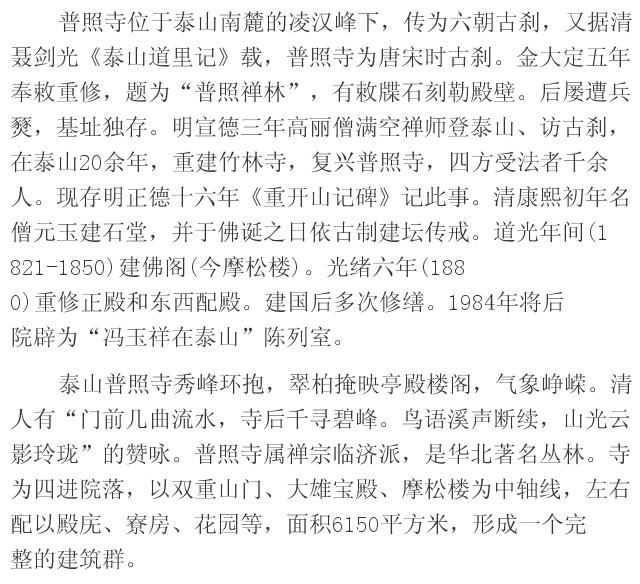 普照寺位于泰山南麓的凌汉峰下，传为六朝古刹，又据清聂剑光《泰山道里记》载，普照寺为唐宋时古刹。金大定五年奉敕重修，题为“普照禅林”，有敕牒石刻勒殿壁。后屡遭兵燹，基址独存。明宣德三年高丽僧满空禅师登泰山、访古刹，在泰山20余年，重建竹林寺，复兴普照寺，四方受法者千余人。现存明正德十六年《重开山记碑》记此事。清康熙初年名僧元玉建石堂，并于佛诞之日依古制建坛传戒。道光年间(1821-1850)建佛阁(今摩松楼)。光绪六年(1880)重修正殿和东西配殿。建国后多次修缮。1984年将后院辟为“冯玉祥在泰山”陈列室。

泰山普照寺秀峰环抱，翠柏掩映亭殿楼阁，气象峥嵘。清人有“门前几曲流水，寺后千寻碧峰。鸟语溪声断续，山光云影玲珑”的赞咏。普照寺属禅宗临济派，是华北著名丛林。寺为四进院落，以双重山门、大雄宝殿、摩松楼为中轴线，左右配以殿庑、寮房、花园等，面积6150平方米，形成一个完整的建筑群。